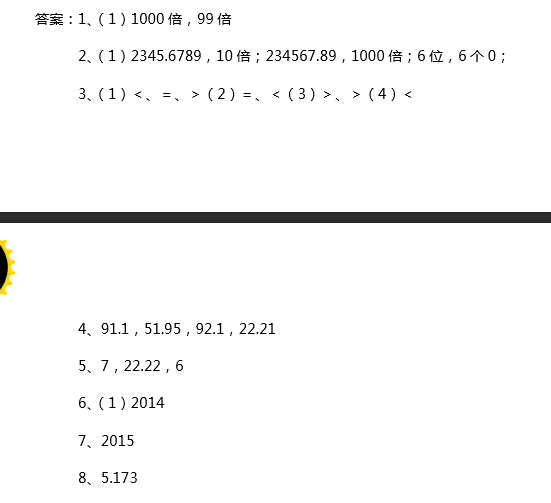 答案：1、（1）1000 倍，99 倍

2、（1）2345.6789，10 倍；234567.89，1000 倍；6 位，6 个 0；

3、（1）<、=、>（2）=、<（3）>、>（4）<

4、91.1，51.95，92.1，22.21

5、7，22.22，6

6、（1）2014

7、2015

8、5.173